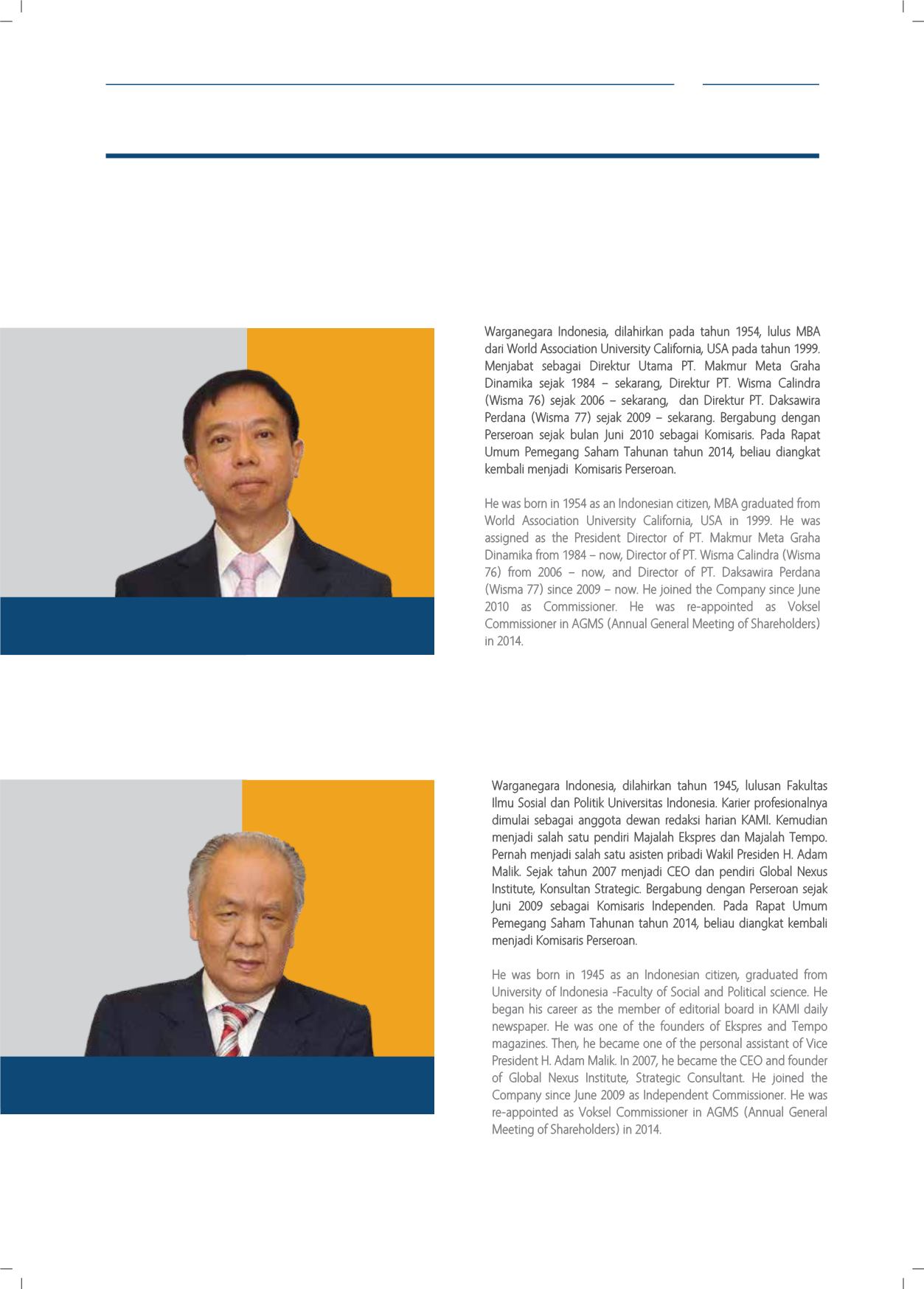 Warganegara Indonesia, dilahirkan pada tahun 1954, lulus MBA dari World Association University California, USA pada tahun 1999. Menjabat sebagai Direktur Utama PT. Makmur Meta Graha Dinamika sejak 1984 – sekarang, Direktur PT. Wisma Calindra (Wisma 76) sejak 2006 – sekarang, dan Direktur PT. Daksawira Perdana (Wisma 77) sejak 2009 – sekarang. Bergabung dengan Perseroan sejak bulan Juni 2010 sebagai Komisaris. Pada Rapat Umum Pemegang Saham Tahunan tahun 2014, beliau diangkat kembali menjadi Komisaris Perseroan.

He was born in 1954 as an Indonesian citizen, MBA graduated from World Association University California, USA in 1999. He was assigned as the President Director of PT. Makmur Meta Graha Dinamika from 1984 – now, Director of PT. Wisma Calindra (Wisma 76) from 2006 – now, and Director of PT. Daksawira Perdana (Wisma 77) since 2009 – now. He joined the Company since June 2010 as Commissioner. He was re-appointed as Voksel Commissioner in AGMS (Annual General Meeting of Shareholders) in 2014.

Warganegara Indonesia, dilahirkan tahun 1945, lulusan Fakultas Ilmu Sosial dan Politik Universitas Indonesia. Karier profesionalnya dimulai sebagai anggota dewan redaksi harian KAMI. Kemudian menjadi salah satu pendiri Majalah Ekspres dan Majalah Tempo. Pernah menjadi salah satu asisten pribadi Wakil Presiden H. Adam Malik. Sejak tahun 2007 menjadi CEO dan pendiri Global Nexus Institute, Konsultan Strategic. Bergabung dengan Perseroan sejak Juni 2009 sebagai Komisaris Independen. Pada Rapat Umum Pemegang Saham Tahunan tahun 2014, beliau diangkat kembali menjadi Komisaris Perseroan.

He was born in 1945 as an Indonesian citizen, graduated from University of Indonesia -Faculty of Social and Political science. He began his career as the member of editorial board in KAMI daily newspaper. He was one of the founders of Ekspres and Tempo magazines. Then, he became one of the personal assistant of Vice President H. Adam Malik. In 2007, he became the CEO and founder of Global Nexus Institute, Strategic Consultant. He joined the Company since June 2009 as Independent Commissioner. He was re-appointed as Voksel Commissioner in AGMS (Annual General Meeting of Shareholders) in 2014.